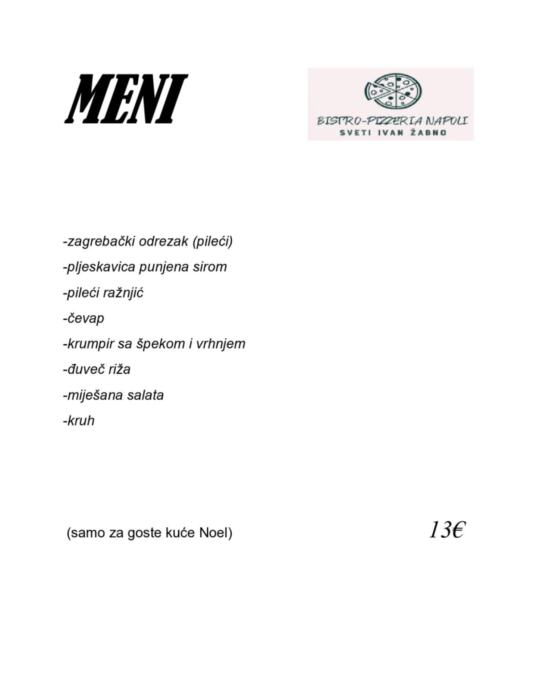 MENI

BISTRO-PIZZERIA NAPOLI
SVETI IVAN ŽABNO

-zagrebački odrezak (pileći)
-pljeskavica punjena sirom
-pileći ražnjić
-čevap
-krumpir sa špekom i vrhnjem
-đuveč riža
-miješana salata
-kruh

(samo za goste kuće Noel) 13€